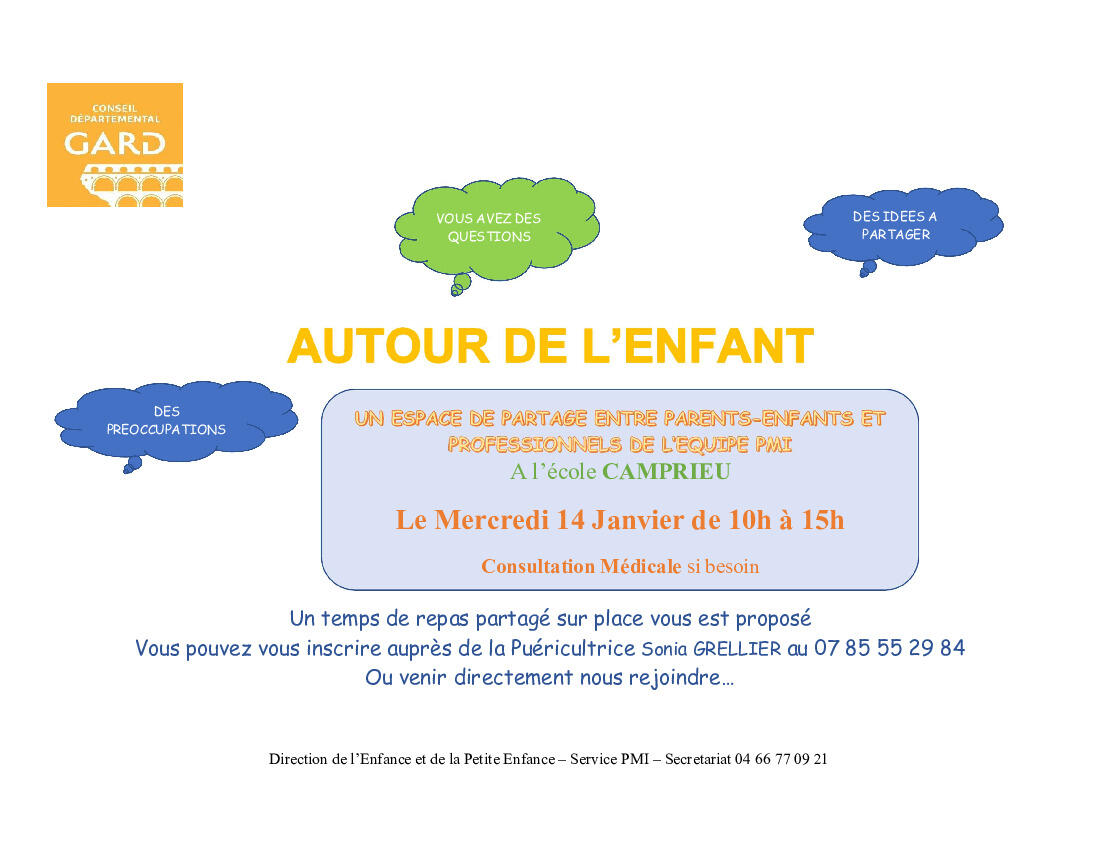 CONSEIL DÉPARTEMENTAL GARD

VOUS AVEZ DES QUESTIONS

DES IDEES A PARTAGER

AUTOUR DE L'ENFANT

DES PREOCCUPATIONS

UN ESPACE DE PARTAGE ENTRE PARENTS-ENFANTS ET PROFESSIONNELS DE L'EQUIPE PMI
A l'école CAMPRIEU

Le Mercredi 14 Janvier de 10h à 15h

Consultation Médicale si besoin

Un temps de repas partagé sur place vous est proposé
Vous pouvez vous inscrire auprès de la Puéricultrice Sonia GRELLIER au 07 85 55 29 84
Ou venir directement nous rejoindre…

Direction de l'Enfance et de la Petite Enfance – Service PMI – Secretariat 04 66 77 09 21